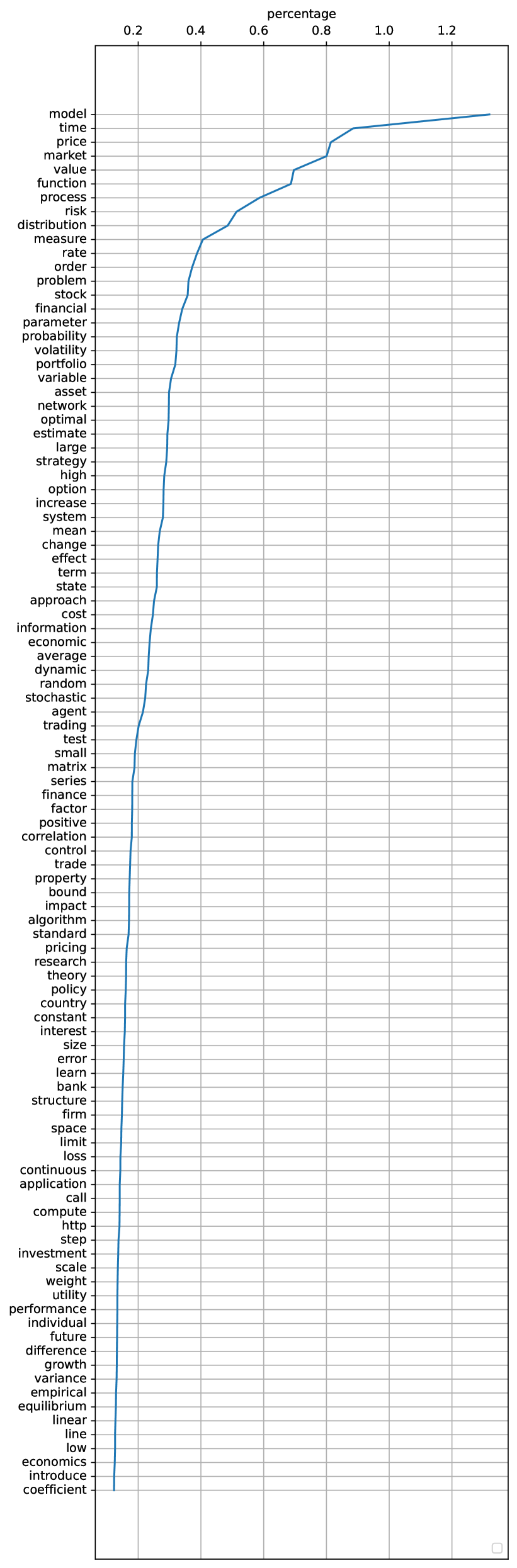 percentage

0.2
0.4
0.6
0.8
1.0
1.2

model
time
price
market
value
function
process
risk
distribution
measure
rate
order
problem
stock
financial
parameter
probability
volatility
portfolio
variable
asset
network
optimal
estimate
large
strategy
high
option
increase
system
mean
change
effect
term
state
approach
cost
information
economic
average
dynamic
random
stochastic
agent
trading
test
small
matrix
series
finance
factor
positive
correlation
control
trade
property
bound
impact
algorithm
standard
pricing
research
theory
policy
country
constant
interest
size
error
learn
bank
structure
firm
space
limit
loss
continuous
application
call
compute
http
step
investment
scale
weight
utility
performance
individual
future
difference
growth
variance
empirical
equilibrium
linear
line
low
economics
introduce
coefficient